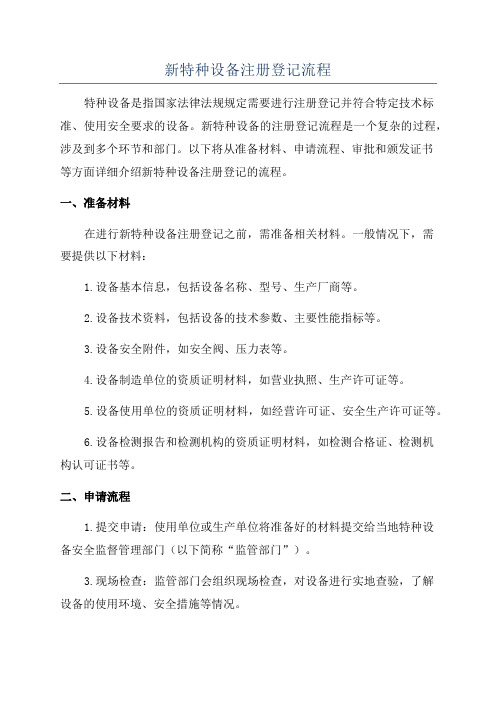 新特种设备注册登记流程

特种设备是指国家法律法规规定需要进行注册登记并符合特定技术标准、使用安全要求的设备。新特种设备的注册登记流程是一个复杂的过程，涉及到多个环节和部门。以下将从准备材料、申请流程、审批和颁发证书等方面详细介绍新特种设备注册登记的流程。

一、准备材料

在进行新特种设备注册登记之前，需准备相关材料。一般情况下，需要提供以下材料：

1.设备基本信息，包括设备名称、型号、生产厂商等。

2.设备技术资料，包括设备的技术参数、主要性能指标等。

3.设备安全附件，如安全阀、压力表等。

4.设备制造单位的资质证明材料，如营业执照、生产许可证等。

5.设备使用单位的资质证明材料，如经营许可证、安全生产许可证等。

6.设备检测报告和检测机构的资质证明材料，如检测合格证、检测机构认可证书等。

二、申请流程

1.提交申请：使用单位或生产单位将准备好的材料提交给当地特种设备安全监督管理部门（以下简称“监管部门”）。

3.现场检查：监管部门会组织现场检查，对设备进行实地查验，了解设备的使用环境、安全措施等情况。